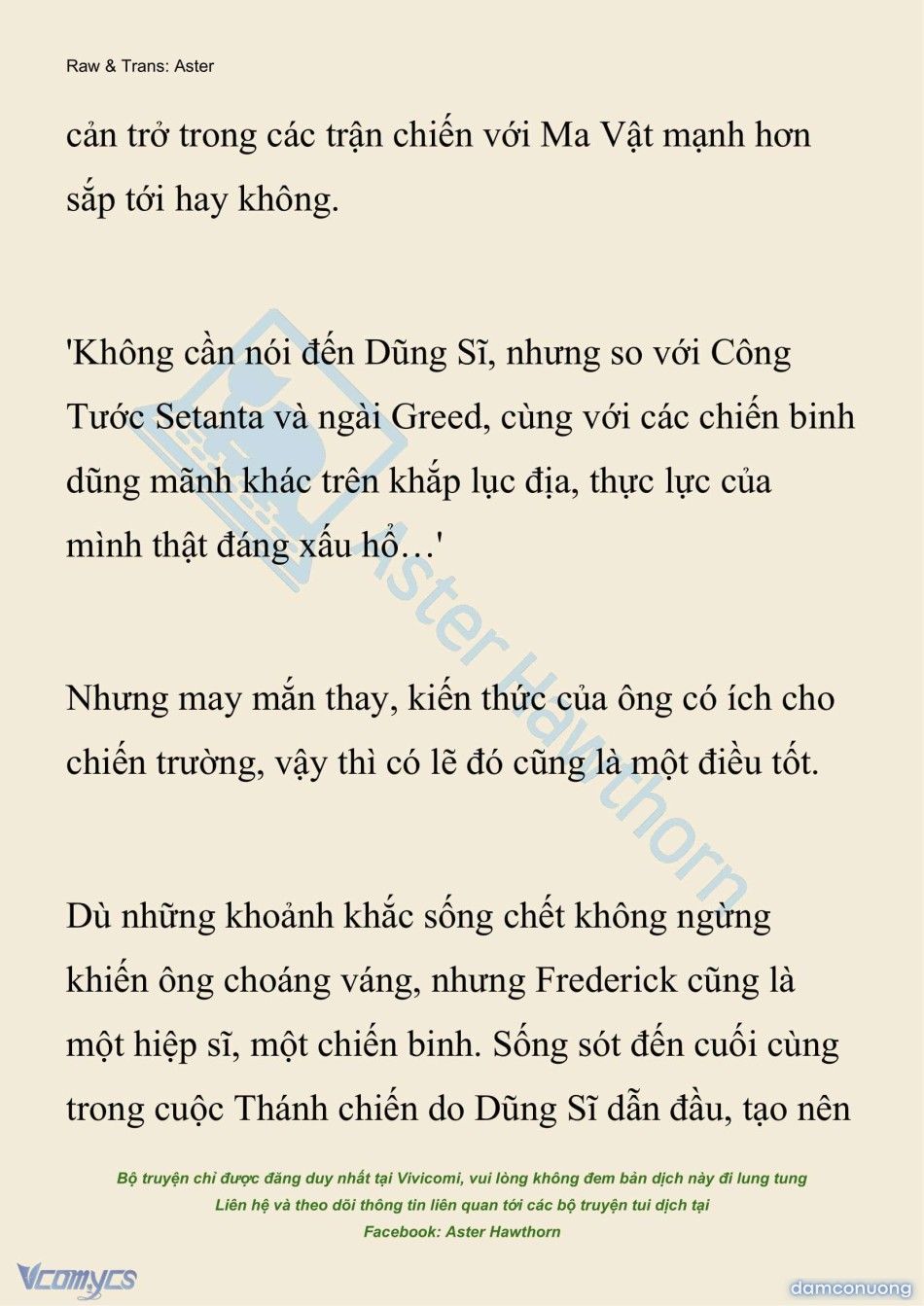 Raw & Trans: Aster

cản trở trong các trận chiến với Ma Vật mạnh hơn sắp tới hay không.

'Không cần nói đến Dũng Sĩ, nhưng so với Công Tước Setanta và ngài Greed, cùng với các chiến binh dũng mãnh khác trên khắp lục địa, thực lực của mình thật đáng xấu hổ…'

Nhưng may mắn thay, kiến thức của ông có ích cho chiến trường, vậy thì có lẽ đó cũng là một điều tốt.

Dù những khoảnh khắc sống chết không ngừng khiến ông choáng váng, nhưng Frederick cũng là một hiệp sĩ, một chiến binh. Sống sót đến cuối cùng trong cuộc Thánh chiến do Dũng Sĩ dẫn đầu, tạo nên

Aster Hawthorn

Bộ truyện chỉ được đăng duy nhất tại Vivicomi, vui lòng không đem bản dịch này đi lung tung
Liên hệ và theo dõi thông tin liên quan tới các bộ truyện tui dịch tại
Facebook: Aster Hawthorn

Vcomycs

damconuong